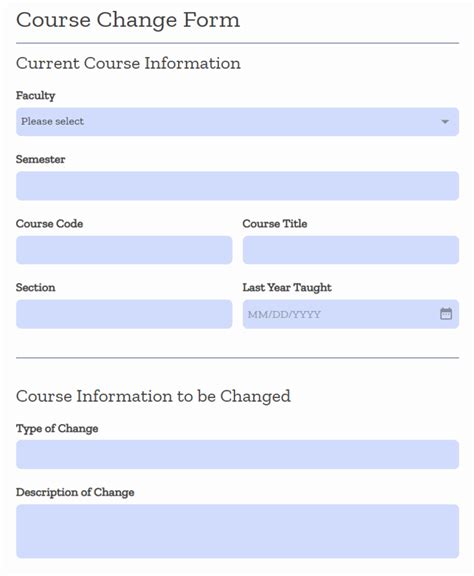 Course Change Form

Current Course Information

Faculty

Please select

Semester

Course Code

Course Title

Section

Last Year Taught

MM/DD/YYYY

Course Information to be Changed

Type of Change

Description of Change